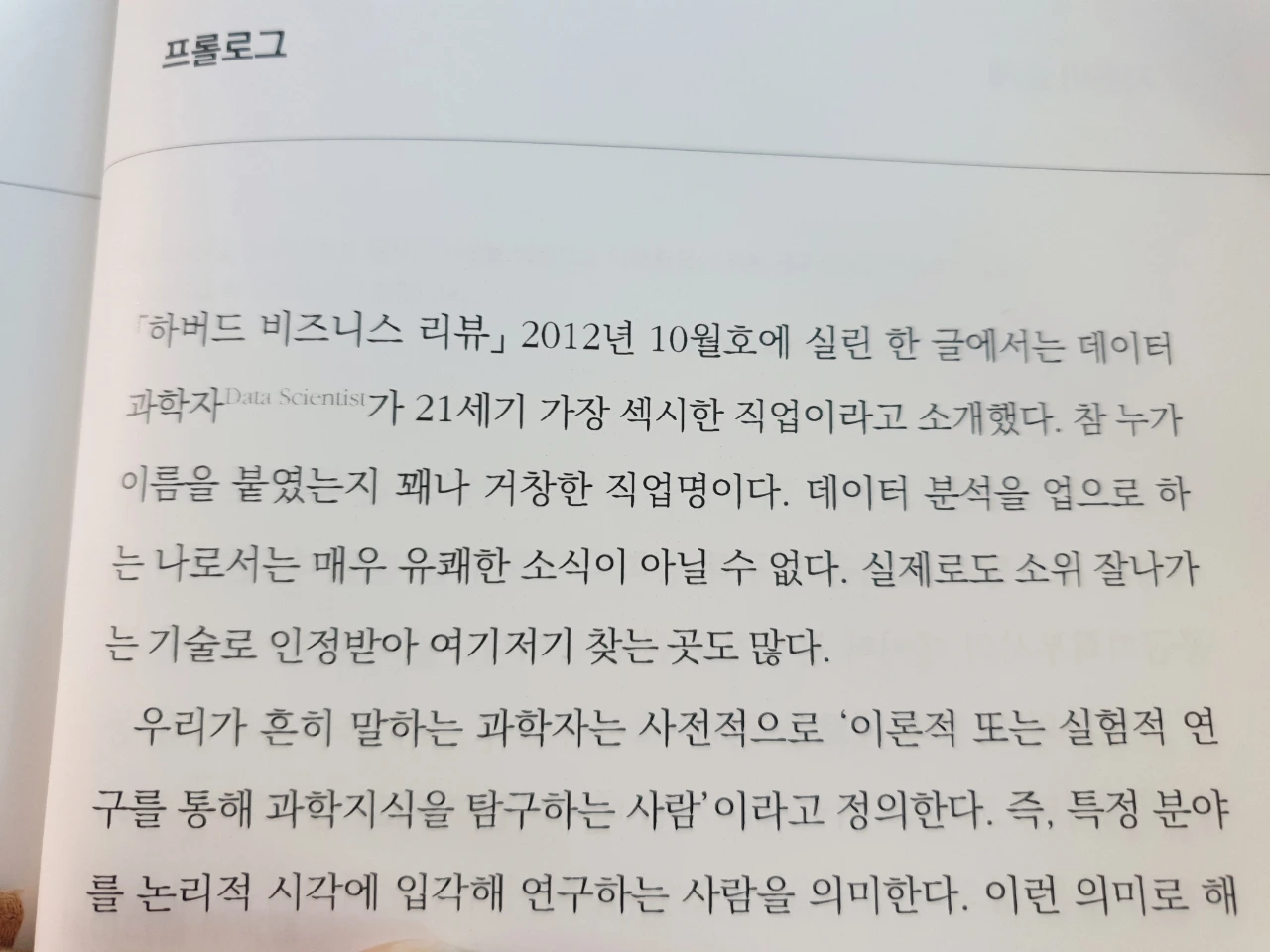 프롤로그

「하버드 비즈니스 리뷰」 2012년 10월호에 실린 한 글에서는 데이터 과학자Data Scientist가 21세기 가장 섹시한 직업이라고 소개했다. 참 누가 이름을 붙였는지 꽤나 거창한 직업명이다. 데이터 분석을 업으로 하는 나로서는 매우 유쾌한 소식이 아닐 수 없다. 실제로도 소위 잘나가는 기술로 인정받아 여기저기 찾는 곳도 많다.

우리가 흔히 말하는 과학자는 사전적으로 '이론적 또는 실험적 연구를 통해 과학지식을 탐구하는 사람'이라고 정의한다. 즉, 특정 분야를 논리적 시각에 입각해 연구하는 사람을 의미한다. 이런 의미로 해